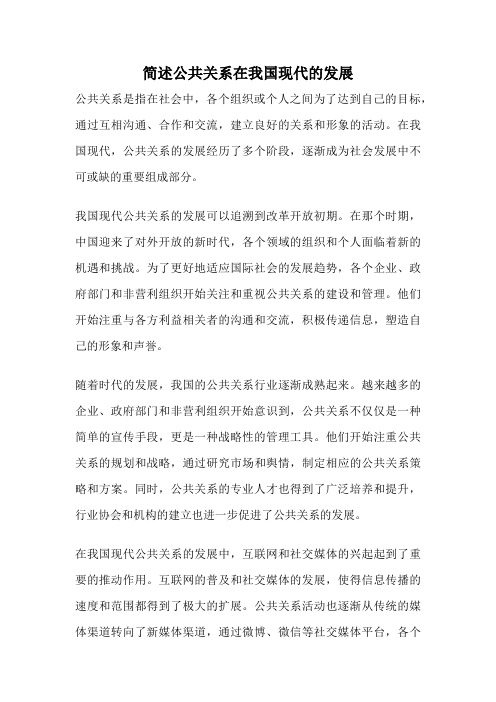 简述公共关系在我国现代的发展

公共关系是指在社会中，各个组织或个人之间为了达到自己的目标，通过互相沟通、合作和交流，建立良好的关系和形象的活动。在我国现代，公共关系的发展经历了多个阶段，逐渐成为社会发展中不可或缺的重要组成部分。

我国现代公共关系的发展可以追溯到改革开放初期。在那个时期，中国迎来了对外开放的新时代，各个领域的组织和个人面临着新的机遇和挑战。为了更好地适应国际社会的发展趋势，各个企业、政府部门和非营利组织开始关注和重视公共关系的建设和管理。他们开始注重与各方利益相关者的沟通和交流，积极传递信息，塑造自己的形象和声誉。

随着时代的发展，我国的公共关系行业逐渐成熟起来。越来越多的企业、政府部门和非营利组织开始意识到，公共关系不仅仅是一种简单的宣传手段，更是一种战略性的管理工具。他们开始注重公共关系的规划和战略，通过研究市场和舆情，制定相应的公共关系策略和方案。同时，公共关系的专业人才也得到了广泛培养和提升，行业协会和机构的建立也进一步促进了公共关系的发展。

在我国现代公共关系的发展中，互联网和社交媒体的兴起起到了重要的推动作用。互联网的普及和社交媒体的发展，使得信息传播的速度和范围都得到了极大的扩展。公共关系活动也逐渐从传统的媒体渠道转向了新媒体渠道，通过微博、微信等社交媒体平台，各个